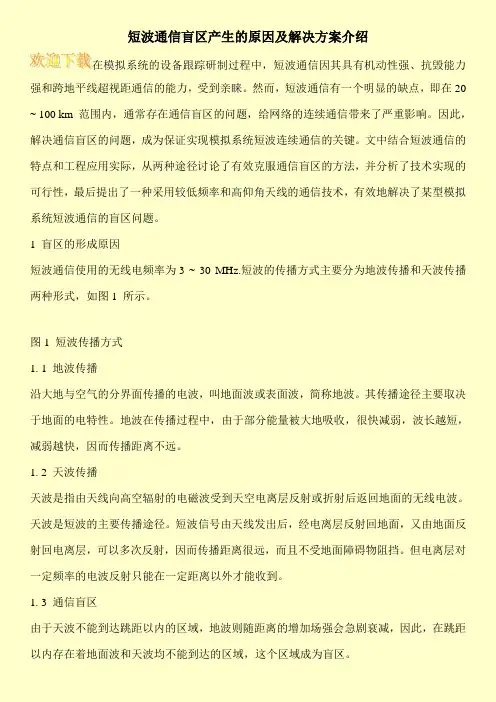 短波通信盲区产生的原因及解决方案介绍

欢迎下载在模拟系统的设备跟踪研制过程中，短波通信因其具有机动性强、抗毁能力强和跨地平线超视距通信的能力，受到亲睐。然而，短波通信有一个明显的缺点，即在 20 ~ 100 km 范围内，通常存在通信盲区的问题，给网络的连续通信带来了严重影响。因此，解决通信盲区的问题，成为保证实现模拟系统短波连续通信的关键。文中结合短波通信的特点和工程应用实际，从两种途径讨论了有效克服通信盲区的方法，并分析了技术实现的可行性，最后提出了一种采用较低频率和高仰角天线的通信技术，有效地解决了某型模拟系统短波通信的盲区问题。

1 盲区的形成原因

短波通信使用的无线电频率为 3 ~ 30 MHz.短波的传播方式主要分为地波传播和天波传播两种形式，如图 1 所示。

图 1 短波传播方式

1. 1 地波传播

沿大地与空气的分界面传播的电波，叫地面波或表面波，简称地波。其传播途径主要取决于地面的电特性。地波在传播过程中，由于部分能量被大地吸收，很快减弱，波长越短，减弱越快，因而传播距离不远。

1. 2 天波传播

天波是指由天线向高空辐射的电磁波受到天空电离层反射或折射后返回地面的无线电波。天波是短波的主要传播途径。短波信号由天线发出后，经电离层反射回地面，又由地面反射回电离层，可以多次反射，因而传播距离很远，而且不受地面障碍物阻挡。但电离层对一定频率的电波反射只能在一定距离以外才能收到。

1. 3 通信盲区

由于天波不能到达跳距以内的区域，地波则随距离的增加场强会急剧衰减，因此，在跳距以内存在着地面波和天波均不能到达的区域，这个区域成为盲区。